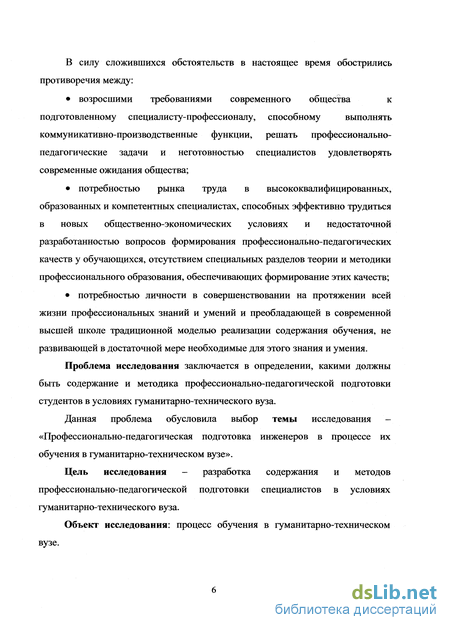 В силу сложившихся обстоятельств в настоящее время обострились противоречия между:

• возросшими требованиями современного общества к подготовленному специалисту-профессионалу, способному выполнять коммуникативно-производственные функции, решать профессионально-педагогические задачи и неготовностью специалистов удовлетворять современные ожидания общества;

• потребностью рынка труда в высококвалифицированных, образованных и компетентных специалистах, способных эффективно трудиться в новых общественно-экономических условиях и недостаточной разработанностью вопросов формирования профессионально-педагогических качеств у обучающихся, отсутствием специальных разделов теории и методики профессионального образования, обеспечивающих формирование этих качеств;

• потребностью личности в совершенствовании на протяжении всей жизни профессиональных знаний и умений и преобладающей в современной высшей школе традиционной моделью реализации содержания обучения, не развивающей в достаточной мере необходимые для этого знания и умения.

Проблема исследования заключается в определении, какими должны быть содержание и методика профессионально-педагогической подготовки студентов в условиях гуманитарно-технического вуза.

Данная проблема обусловила выбор темы исследования – «Профессионально-педагогическая подготовка инженеров в процессе их обучения в гуманитарно-техническом вузе».

Цель исследования – разработка содержания и методов профессионально-педагогической подготовки специалистов в условиях гуманитарно-технического вуза.

Объект исследования: процесс обучения в гуманитарно-техническом вузе.

6

dsLib.net
библиотека диссертаций